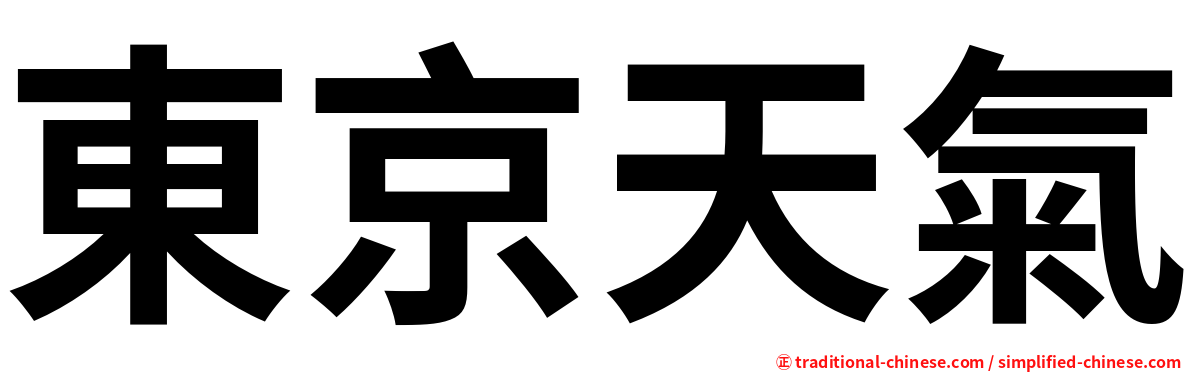 東京天氣

㊣ traditional-chinese.com / simplified-chinese.com